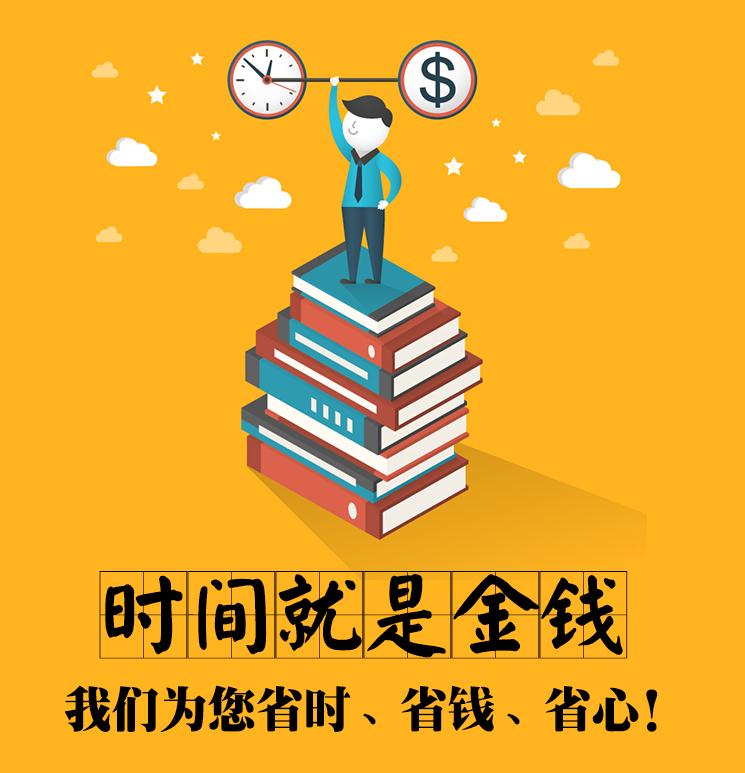 $

时间就是金钱

我们为您省时、省钱、省心!